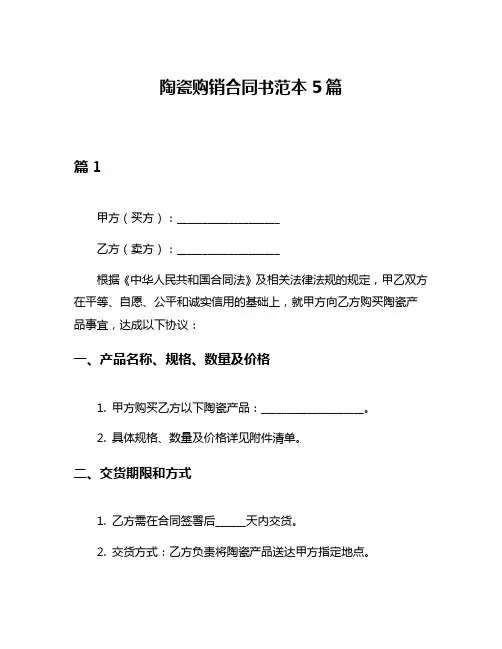 陶瓷购销合同书范本 5 篇

篇 1

甲方（买方）：__________________

乙方（卖方）：__________________

根据《中华人民共和国合同法》及相关法律法规的规定，甲乙双方在平等、自愿、公平和诚实信用的基础上，就甲方向乙方购买陶瓷产品事宜，达成以下协议：

一、产品名称、规格、数量及价格

1. 甲方购买乙方以下陶瓷产品：__________________。

2. 具体规格、数量及价格详见附件清单。

二、交货期限和方式

1. 乙方需在合同签署后_____天内交货。

2. 交货方式：乙方负责将陶瓷产品送达甲方指定地点。